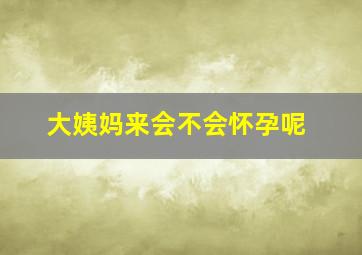 大姨妈来会不会怀孕呢